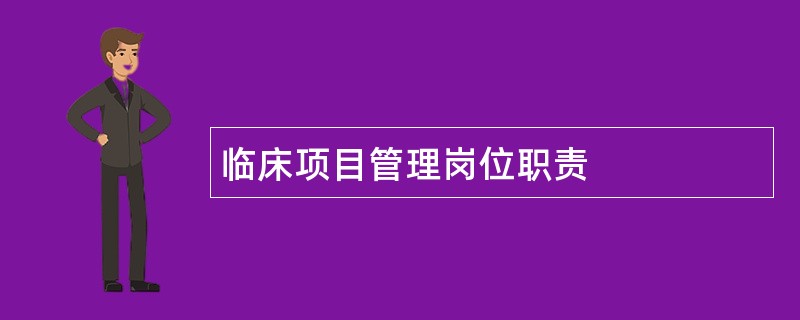 临床项目管理岗位职责